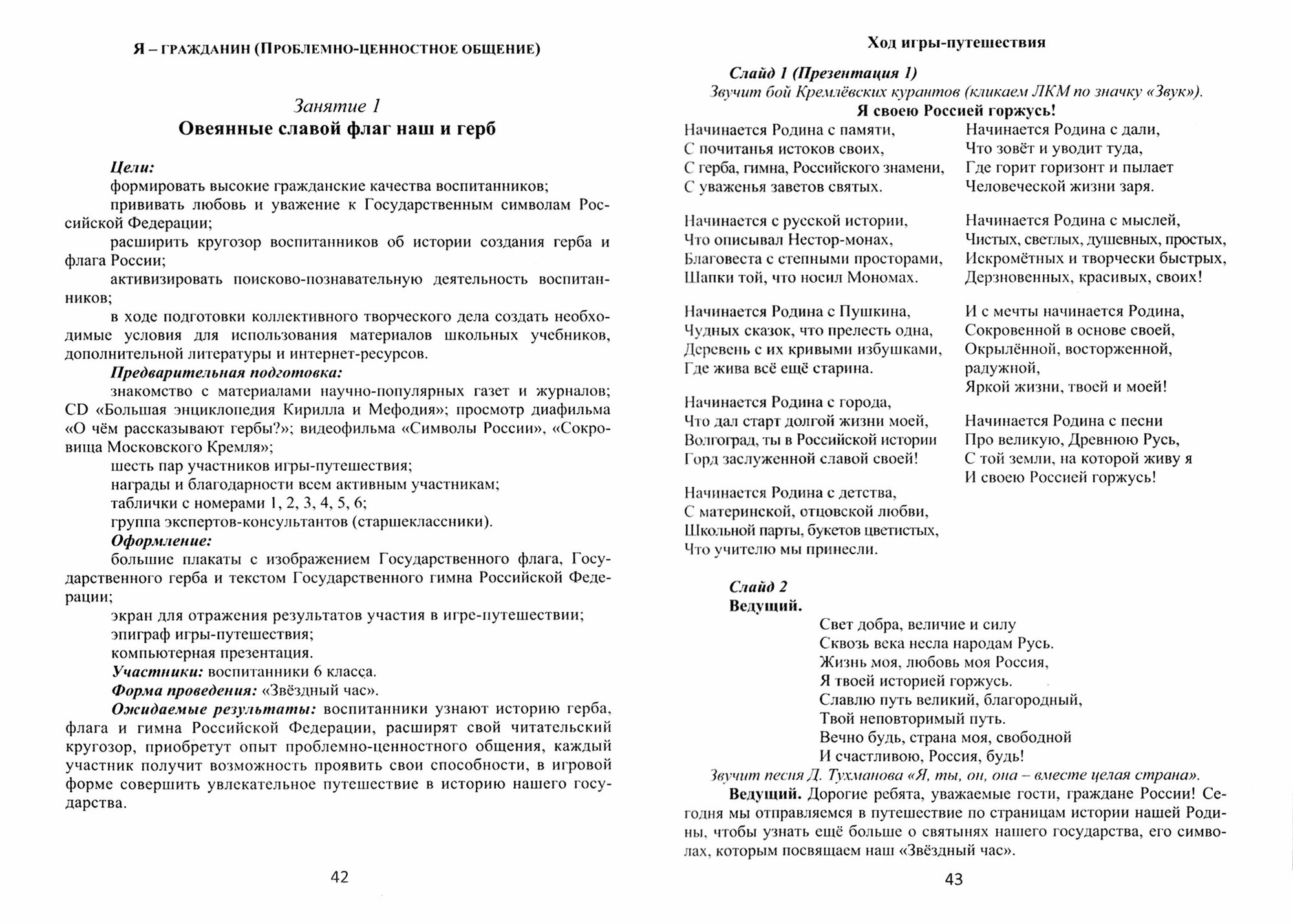 Я – ГРАЖДАНИН (ПРОБЛЕМНО-ЦЕННОСТНОЕ ОБЩЕНИЕ)

Занятие 1
Овеянные славой флаг наш и герб

Цели:
формировать высокие гражданские качества воспитанников;
прививать любовь и уважение к Государственным символам Российской Федерации;
расширить кругозор воспитанников об истории создания герба и флага России;
активизировать поисково-познавательную деятельность воспитанников;
в ходе подготовки коллективного творческого дела создать необходимые условия для использования материалов школьных учебников, дополнительной литературы и интернет-ресурсов.
Предварительная подготовка:
знакомство с материалами научно-популярных газет и журналов; CD «Большая энциклопедия Кирилла и Мефодия»; просмотр диафильма «О чём рассказывают гербы?»; видеофильма «Символы России», «Сокровища Московского Кремля»;
шесть пар участников игры-путешествия;
награды и благодарности всем активным участникам;
таблички с номерами 1, 2, 3, 4, 5, 6;
группа экспертов-консультантов (старшеклассники).
Оформление:
большие плакаты с изображением Государственного флага, Государственного герба и текстом Государственного гимна Российской Федерации;
экран для отражения результатов участия в игре-путешествии;
эпиграф игры-путешествия;
компьютерная презентация.
Участники: воспитанники 6 класса.
Форма проведения: «Звёздный час».
Ожидаемые результаты: воспитанники узнают историю герба, флага и гимна Российской Федерации, расширят свой читательский кругозор, приобретут опыт проблемно-ценностного общения, каждый участник получит возможность проявить свои способности, в игровой форме совершить увлекательное путешествие в историю нашего государства.

42

Ход игры-путешествия

Слайд 1 (Презентация 1)
Звучит бой Кремлёвских курантов (кликаем ЛКМ по значку «Звук»).
Я своею Россией горжусь!

Начинается Родина с памяти,
С почитанья истоков своих,
С герба, гимна, Российского знамени,
С уваженья заветов святых.

Начинается с русской истории,
Что описывал Нестор-монах,
Благовеста с степными просторами,
Шапки той, что носил Мономах.

Начинается Родина с Пушкина,
Чудных сказок, что прелесть одна,
Деревень с их кривыми избушками,
Где жива всё ещё старина.

Начинается Родина с города,
Что дал старт долгой жизни моей,
Волгоград, ты в Российской истории
Горд заслуженной славой своей!

Начинается Родина с детства,
С материнской, отцовской любви,
Школьной парты, букетов цветистых,
Что учителю мы принесли.

Начинается Родина с дали,
Что зовёт и уводит туда,
Где горит горизонт и пылает
Человеческой жизни заря.

Начинается Родина с мыслей,
Чистых, светлых, душевных, простых,
Искромётных и творчески быстрых,
Дерзновенных, красивых, своих!

И с мечты начинается Родина,
Сокровенной в основе своей,
Окрылённой, восторженной, радужной,
Яркой жизни, твоей и моей!

Начинается Родина с песни
Про великую, Древнюю Русь,
С той земли, на которой живу я
И своею Россией горжусь!

Слайд 2
Ведущий.
Свет добра, величие и силу
Сквозь века несла народам Русь.
Жизнь моя, любовь моя Россия,
Я твоей историей горжусь.
Славлю путь великий, благородный,
Твой неповторимый путь.
Вечно будь, страна моя, свободной
И счастливою, Россия, будь!
Звучит песня Д. Тухманова «Я, ты, он, она – вместе целая страна».
Ведущий. Дорогие ребята, уважаемые гости, граждане России! Сегодня мы отправляемся в путешествие по страницам истории нашей Родины, чтобы узнать ещё больше о святынях нашего государства, его символах, которым посвящаем наш «Звёздный час».

43